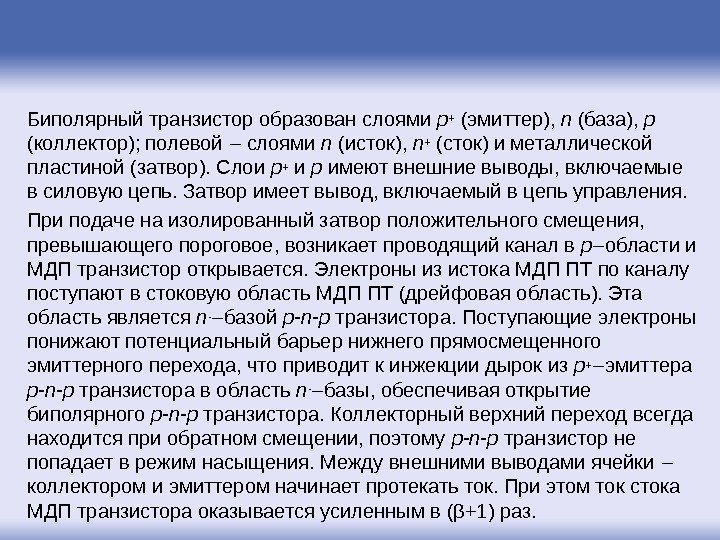 Биполярный транзистор образован слоями $p^+$ (эмиттер), $n$ (база), $p$ (коллектор); полевой – слоями $n$ (исток), $n^+$ (сток) и металлической пластиной (затвор). Слои $p^+$ и $p$ имеют внешние выводы, включаемые в силовую цепь. Затвор имеет вывод, включаемый в цепь управления.

При подаче на изолированный затвор положительного смещения, превышающего пороговое, возникает проводящий канал в $p$–области и МДП транзистор открывается. Электроны из истока МДП ПТ по каналу поступают в стоковую область МДП ПТ (дрейфовая область). Эта область является $n^-$–базой $p$-$n$-$p$ транзистора. Поступающие электроны понижают потенциальный барьер нижнего прямосмещенного эмиттерного перехода, что приводит к инжекции дырок из $p^+$–эмиттера $p$-$n$-$p$ транзистора в область $n^-$–базы, обеспечивая открытие биполярного $p$-$n$-$p$ транзистора. Коллекторный верхний переход всегда находится при обратном смещении, поэтому $p$-$n$-$p$ транзистор не попадает в режим насыщения. Между внешними выводами ячейки – коллектором и эмиттером начинает протекать ток. При этом ток стока МДП транзистора оказывается усиленным в ($\beta$+1) раз.